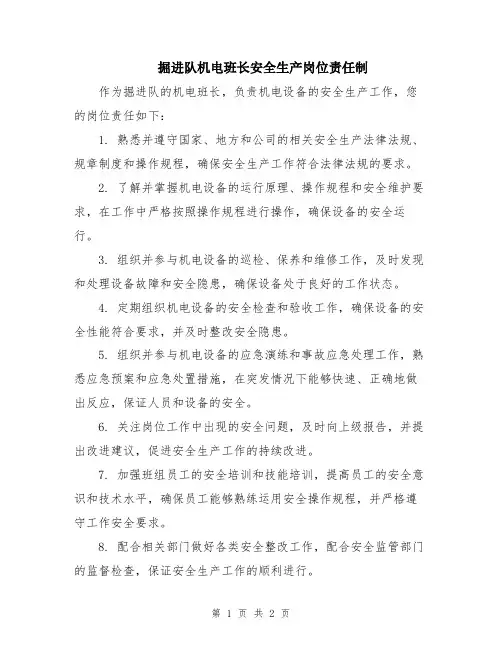 掘进队机电班长安全生产岗位责任制

作为掘进队的机电班长，负责机电设备的安全生产工作，您的岗位责任如下：

1. 熟悉并遵守国家、地方和公司的相关安全生产法律法规、规章制度和操作规程，确保安全生产工作符合法律法规的要求。

2. 了解并掌握机电设备的运行原理、操作规程和安全维护要求，在工作中严格按照操作规程进行操作，确保设备的安全运行。

3. 组织并参与机电设备的巡检、保养和维修工作，及时发现和处理设备故障和安全隐患，确保设备处于良好的工作状态。

4. 定期组织机电设备的安全检查和验收工作，确保设备的安全性能符合要求，并及时整改安全隐患。

5. 组织并参与机电设备的应急演练和事故应急处理工作，熟悉应急预案和应急处置措施，在突发情况下能够快速、正确地做出反应，保证人员和设备的安全。

6. 关注岗位工作中出现的安全问题，及时向上级报告，并提出改进建议，促进安全生产工作的持续改进。

7. 加强班组员工的安全培训和技能培训，提高员工的安全意识和技术水平，确保员工能够熟练运用安全操作规程，并严格遵守工作安全要求。

8. 配合相关部门做好各类安全整改工作，配合安全监管部门的监督检查，保证安全生产工作的顺利进行。

第 1 页 共 2 页